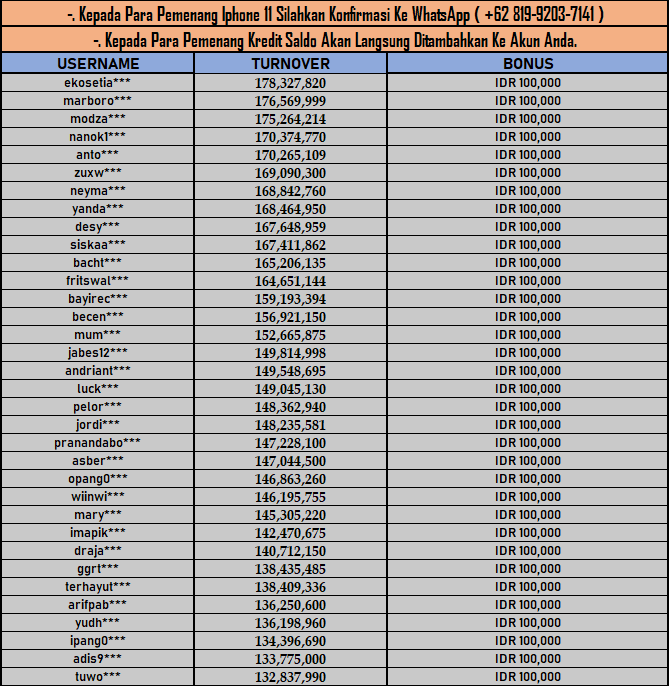 -. Kepada Para Pemenang Iphone 11 Silahkan Konfirmasi Ke WhatsApp ( +62 819-9203-7141 )

-. Kepada Para Pemenang Kredit Saldo Akan Langsung Ditambahkan Ke Akun Anda.

| USERNAME | TURNOVER | BONUS |
|---|---|---|
| ekosetia*** | 178,327,820 | IDR 100,000 |
| marboro*** | 176,569,999 | IDR 100,000 |
| modza*** | 175,264,214 | IDR 100,000 |
| nanok1*** | 170,374,770 | IDR 100,000 |
| anto*** | 170,265,109 | IDR 100,000 |
| zuxw*** | 169,090,300 | IDR 100,000 |
| neyma*** | 168,842,760 | IDR 100,000 |
| yanda*** | 168,464,950 | IDR 100,000 |
| desy*** | 167,648,959 | IDR 100,000 |
| siskaa*** | 167,411,862 | IDR 100,000 |
| bacht*** | 165,206,135 | IDR 100,000 |
| fritswal*** | 164,651,144 | IDR 100,000 |
| bayirec*** | 159,193,394 | IDR 100,000 |
| becen*** | 156,921,150 | IDR 100,000 |
| mum*** | 152,665,875 | IDR 100,000 |
| jabes12*** | 149,814,998 | IDR 100,000 |
| andriant*** | 149,548,695 | IDR 100,000 |
| luck*** | 149,045,130 | IDR 100,000 |
| pelor*** | 148,362,940 | IDR 100,000 |
| jordi*** | 148,235,581 | IDR 100,000 |
| pranandabo*** | 147,228,100 | IDR 100,000 |
| asber*** | 147,044,500 | IDR 100,000 |
| opang0*** | 146,863,260 | IDR 100,000 |
| wiinwi*** | 146,195,755 | IDR 100,000 |
| mary*** | 145,305,220 | IDR 100,000 |
| imapik*** | 142,470,675 | IDR 100,000 |
| draja*** | 140,712,150 | IDR 100,000 |
| ggrt*** | 138,435,485 | IDR 100,000 |
| terhayut*** | 138,409,336 | IDR 100,000 |
| arifpab*** | 136,250,600 | IDR 100,000 |
| yudh*** | 136,198,960 | IDR 100,000 |
| ipang0*** | 134,396,690 | IDR 100,000 |
| adis9*** | 133,775,000 | IDR 100,000 |
| tuwo*** | 132,837,990 | IDR 100,000 |